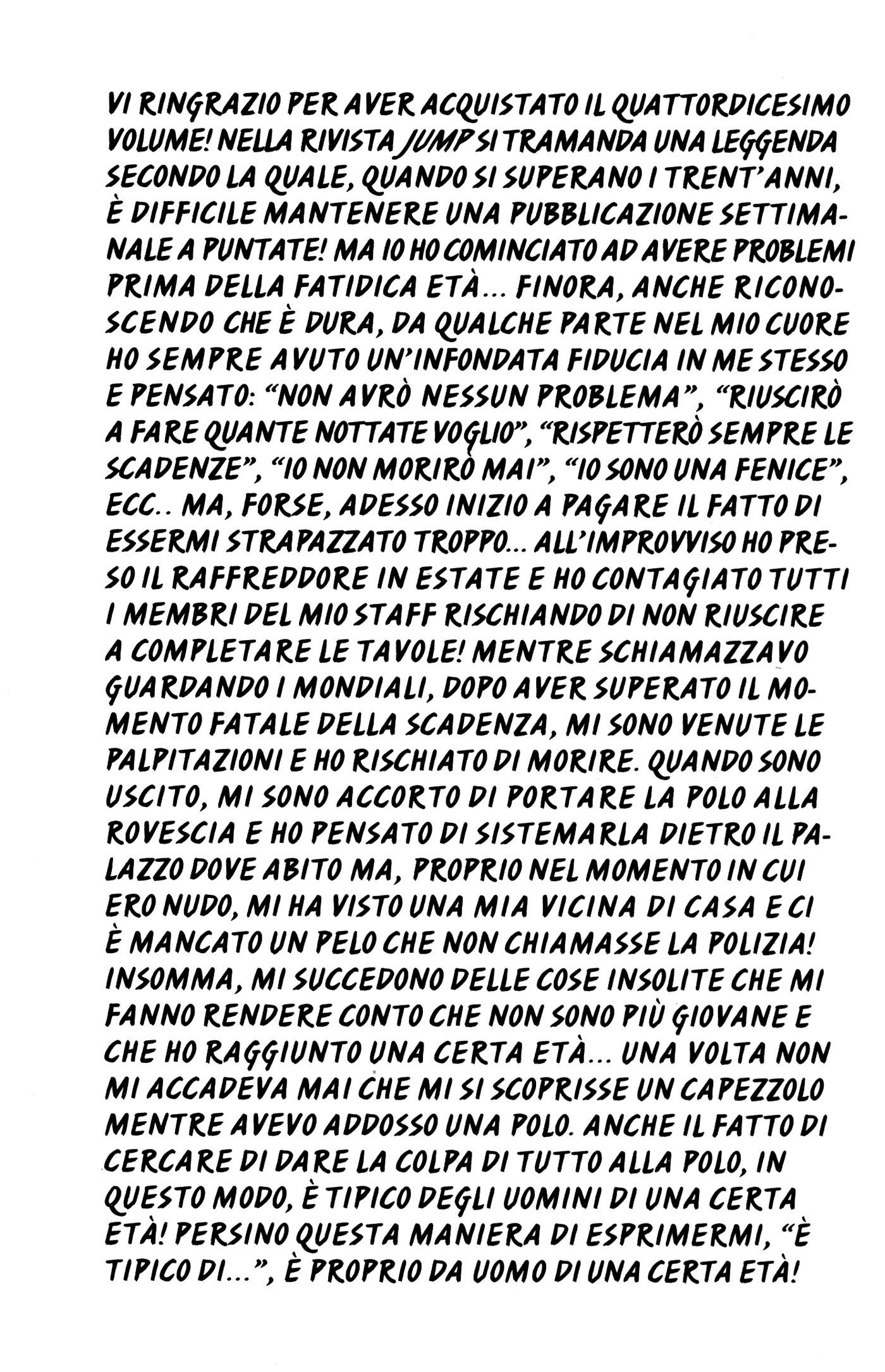 VI RINGRAZIO PER AVER ACQUISTATO IL QUATTORDICESIMO VOLUME! NELLA RIVISTA JUMP SI TRAMANDA UNA LEGGENDA SECONDO LA QUALE, QUANDO SI SUPERANO I TRENT'ANNI, È DIFFICILE MANTENERE UNA PUBBLICAZIONE SETTIMANALE A PUNTATE! MA IO HO COMINCIATO AD AVERE PROBLEMI PRIMA DELLA FATIDICA ETÀ... FINORA, ANCHE RICONOSCENDO CHE È DURA, DA QUALCHE PARTE NEL MIO CUORE HO SEMPRE AVUTO UN'INFONDATA FIDUCIA IN ME STESSO E PENSATO: "NON AVRÒ NESSUN PROBLEMA", "RIUSCIRÒ A FARE QUANTE NOTTATE VOGLIO", "RISPETTERÒ SEMPRE LE SCADENZE", "IO NON MORIRÒ MAI", "IO SONO UNA FENICE", ECC.. MA, FORSE, ADESSO INIZIO A PAGARE IL FATTO DI ESSERMI STRAPAZZATO TROPPO... ALL'IMPROVVISO HO PRESO IL RAFFREDDORE IN ESTATE E HO CONTAGIATO TUTTI I MEMBRI DEL MIO STAFF RISCHIANDO DI NON RIUSCIRE A COMPLETARE LE TAVOLE! MENTRE SCHIAMAZZAVO GUARDANDO I MONDIALI, DOPO AVER SUPERATO IL MOMENTO FATALE DELLA SCADENZA, MI SONO VENUTE LE PALPITAZIONI E HO RISCHIATO DI MORIRE. QUANDO SONO USCITO, MI SONO ACCORTO DI PORTARE LA POLO ALLA ROVESCIA E HO PENSATO DI SISTEMARLA DIETRO IL PALAZZO DOVE ABITO MA, PROPRIO NEL MOMENTO IN CUI ERO NUDO, MI HA VISTO UNA MIA VICINA DI CASA E CI È MANCATO UN PELO CHE NON CHIAMASSE LA POLIZIA! INSOMMA, MI SUCCEDONO DELLE COSE INSOLITE CHE MI FANNO RENDERE CONTO CHE NON SONO PIÙ GIOVANE E CHE HO RAGGIUNTO UNA CERTA ETÀ... UNA VOLTA NON MI ACCADEVA MAI CHE MI SI SCOPRISSE UN CAPEZZOLO MENTRE AVEVO ADDOSSO UNA POLO. ANCHE IL FATTO DI CERCARE DI DARE LA COLPA DI TUTTO ALLA POLO, IN QUESTO MODO, È TIPICO DEGLI UOMINI DI UNA CERTA ETÀ! PERSINO QUESTA MANIERA DI ESPRIMERMI, "È TIPICO DI...", È PROPRIO DA UOMO DI UNA CERTA ETÀ!